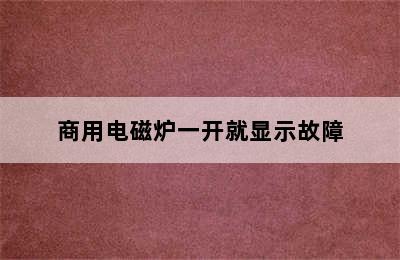 商用电磁炉一开就显示故障